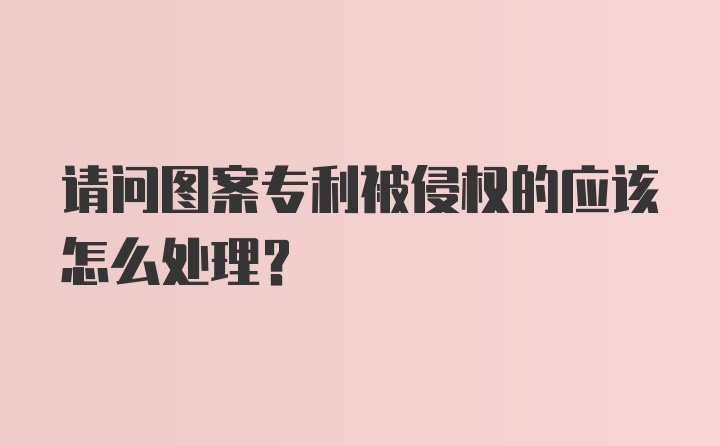 请问图案专利被侵权的应该怎么处理？